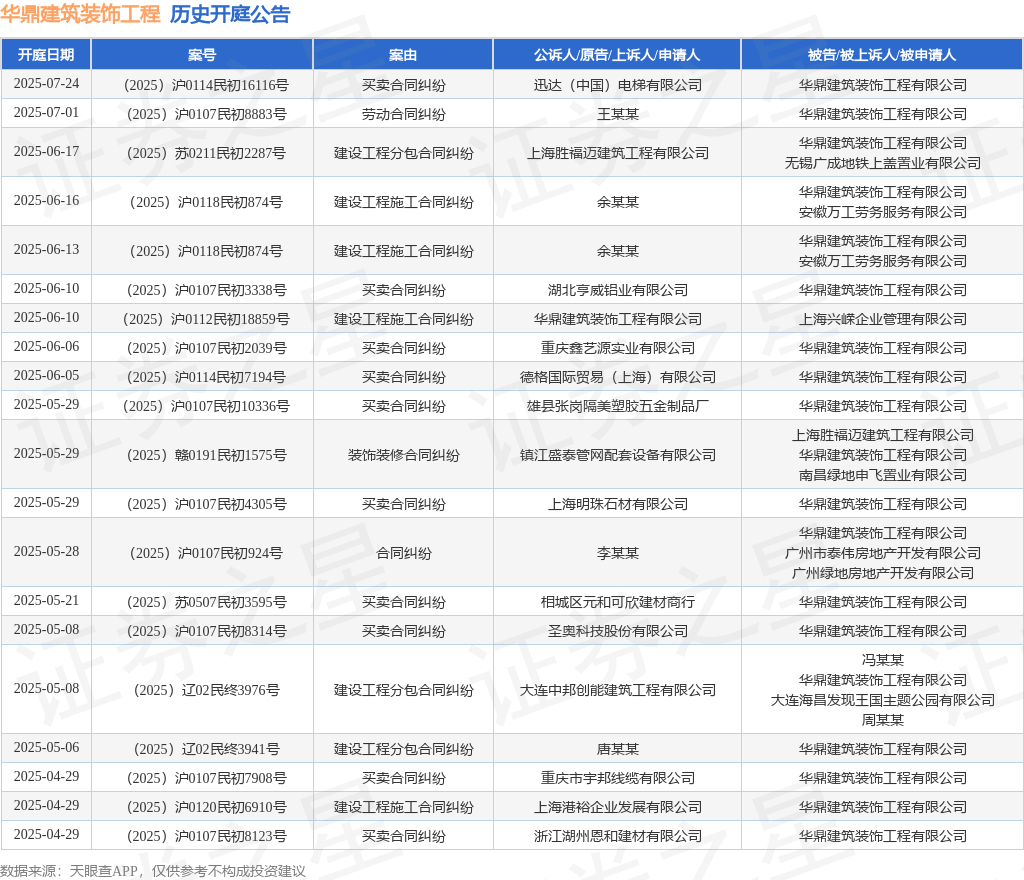 华鼎建筑装饰工程 历史开庭公告

| 开庭日期 | 案号 | 案由 | 公诉人/原告/上诉人/申请人 | 被告/被上诉人/被申请人 |
|---|---|---|---|---|
| 2025-07-24 | （2025）沪0114民初16116号 | 买卖合同纠纷 | 迅达（中国）电梯有限公司 | 华鼎建筑装饰工程有限公司 |
| 2025-07-01 | （2025）沪0107民初8883号 | 劳动合同纠纷 | 王某某 | 华鼎建筑装饰工程有限公司 |
| 2025-06-17 | （2025）苏0211民初2287号 | 建设工程分包合同纠纷 | 上海胜福迈建筑工程有限公司 | 华鼎建筑装饰工程有限公司 无锡广成地铁上盖置业有限公司 |
| 2025-06-16 | （2025）沪0118民初874号 | 建设工程施工合同纠纷 | 余某某 | 华鼎建筑装饰工程有限公司 安徽万工劳务服务有限公司 |
| 2025-06-13 | （2025）沪0118民初874号 | 建设工程施工合同纠纷 | 余某某 | 华鼎建筑装饰工程有限公司 安徽万工劳务服务有限公司 |
| 2025-06-10 | （2025）沪0107民初3338号 | 买卖合同纠纷 | 湖北亨威铝业有限公司 | 华鼎建筑装饰工程有限公司 |
| 2025-06-10 | （2025）沪0112民初18859号 | 建设工程施工合同纠纷 | 华鼎建筑装饰工程有限公司 | 上海兴嵘企业管理有限公司 |
| 2025-06-06 | （2025）沪0107民初2039号 | 买卖合同纠纷 | 重庆鑫艺源实业有限公司 | 华鼎建筑装饰工程有限公司 |
| 2025-06-05 | （2025）沪0114民初7194号 | 买卖合同纠纷 | 德格国际贸易（上海）有限公司 | 华鼎建筑装饰工程有限公司 |
| 2025-05-29 | （2025）沪0107民初10336号 | 买卖合同纠纷 | 雄县张岗隔美塑胶五金制品厂 | 华鼎建筑装饰工程有限公司 |
| 2025-05-29 | （2025）赣0191民初1575号 | 装饰装修合同纠纷 | 镇江盛泰管网配套设备有限公司 | 上海胜福迈建筑工程有限公司 华鼎建筑装饰工程有限公司 南昌绿地申飞置业有限公司 |
| 2025-05-29 | （2025）沪0107民初4305号 | 买卖合同纠纷 | 上海明珠石材有限公司 | 华鼎建筑装饰工程有限公司 |
| 2025-05-28 | （2025）沪0107民初924号 | 合同纠纷 | 李某某 | 华鼎建筑装饰工程有限公司 广州市泰伟房地产开发有限公司 广州绿地房地产开发有限公司 |
| 2025-05-21 | （2025）苏0507民初3595号 | 买卖合同纠纷 | 相城区元和可欣建材商行 | 华鼎建筑装饰工程有限公司 |
| 2025-05-08 | （2025）沪0107民初8314号 | 买卖合同纠纷 | 圣奥科技股份有限公司 | 华鼎建筑装饰工程有限公司 |
| 2025-05-08 | （2025）辽02民终3976号 | 建设工程分包合同纠纷 | 大连中邦创能建筑工程有限公司 | 冯某某 华鼎建筑装饰工程有限公司 大连海昌发现王国主题公园有限公司 周某某 |
| 2025-05-06 | （2025）辽02民终3941号 | 建设工程分包合同纠纷 | 唐某某 | 华鼎建筑装饰工程有限公司 |
| 2025-04-29 | （2025）沪0107民初7908号 | 买卖合同纠纷 | 重庆市宇邦线缆有限公司 | 华鼎建筑装饰工程有限公司 |
| 2025-04-29 | （2025）沪0120民初6910号 | 建设工程施工合同纠纷 | 上海港裕企业发展有限公司 | 华鼎建筑装饰工程有限公司 |
| 2025-04-29 | （2025）沪0107民初8123号 | 买卖合同纠纷 | 浙江湖州恩和建材有限公司 | 华鼎建筑装饰工程有限公司 |

数据来源：天眼查APP，仅供参考不构成投资建议